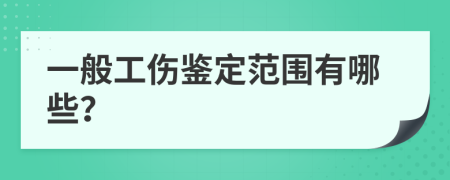 一般工伤鉴定范围有哪些?